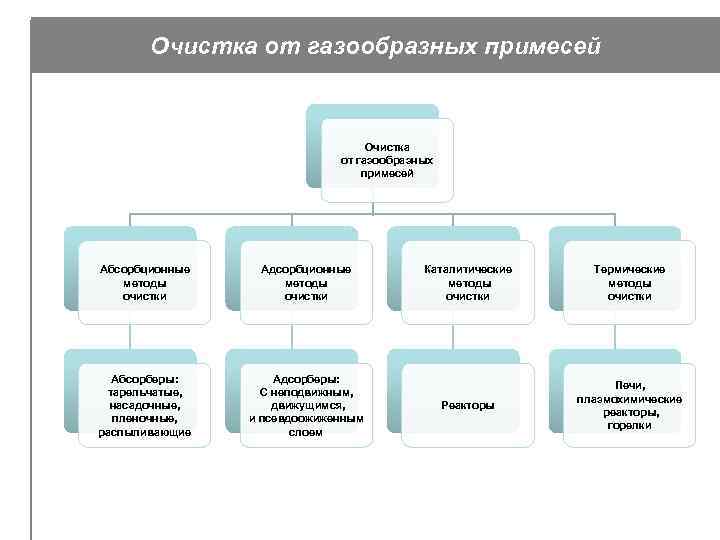 Очистка от газообразных примесей

Очистка от газообразных примесей

Абсорбционные методы очистки

Адсорбционные методы очистки

Каталитические методы очистки

Термические методы очистки

Абсорберы: тарельчатые, насадочные, пленочные, распыливающие

Адсорберы: С неподвижным, движущимся, и псевдоожиженным слоем

Реакторы

Печи, плазмохимические реакторы, горелки